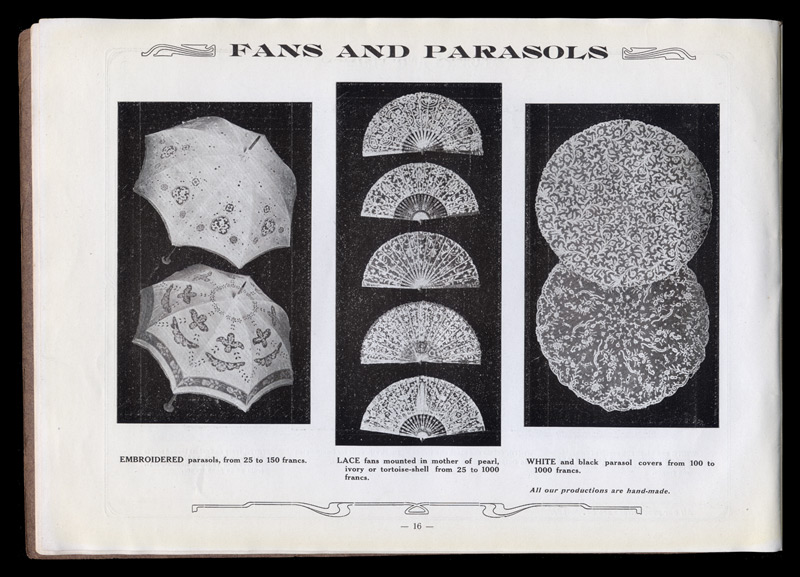 FANS AND PARASOLS

EMBROIDERED parasols, from 25 to 150 francs.

LACE fans mounted in mother of pearl, ivory or tortoise-shell from 25 to 1000 francs.

WHITE and black parasol covers from 100 to 1000 francs.

All our productions are hand-made.

— 16 —